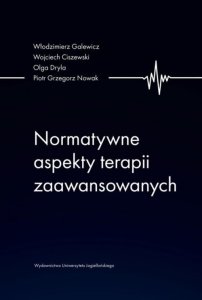 Włodzimierz Galewicz
Wojciech Ciszewski
Olga Dryla
Piotr Grzegorz Nowak

Normatywne aspekty terapii zaawansowanych

Wydawnictwo Uniwersytetu Jagiellońskiego